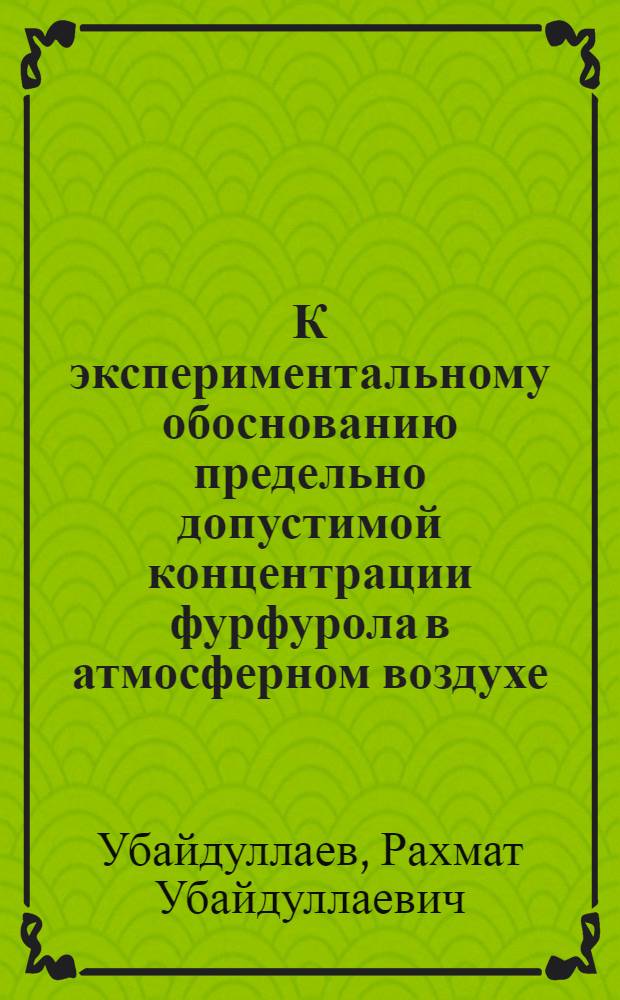 К экспериментальному обоснованию предельно допустимой концентрации фурфурола в атмосферном воздухе

Убайдуллаев, Рахмат Убайдуллаевич